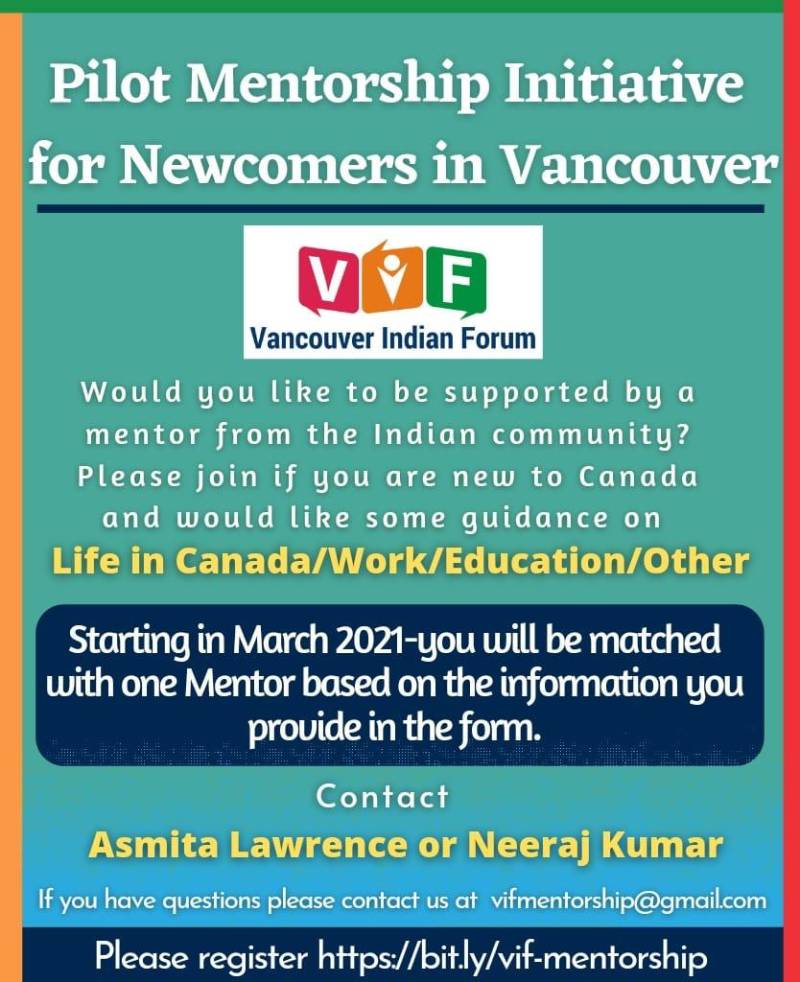 Pilot Mentorship Initiative for Newcomers in Vancouver

VIF
Vancouver Indian Forum

Would you like to be supported by a mentor from the Indian community? Please join if you are new to Canada and would like some guidance on
Life in Canada/Work/Education/Other

Starting in March 2021-you will be matched with one Mentor based on the information you provide in the form.

Contact
Asmita Lawrence or Neeraj Kumar

If you have questions please contact us at vifmentorship@gmail.com

Please register https://bit.ly/vif-mentorship